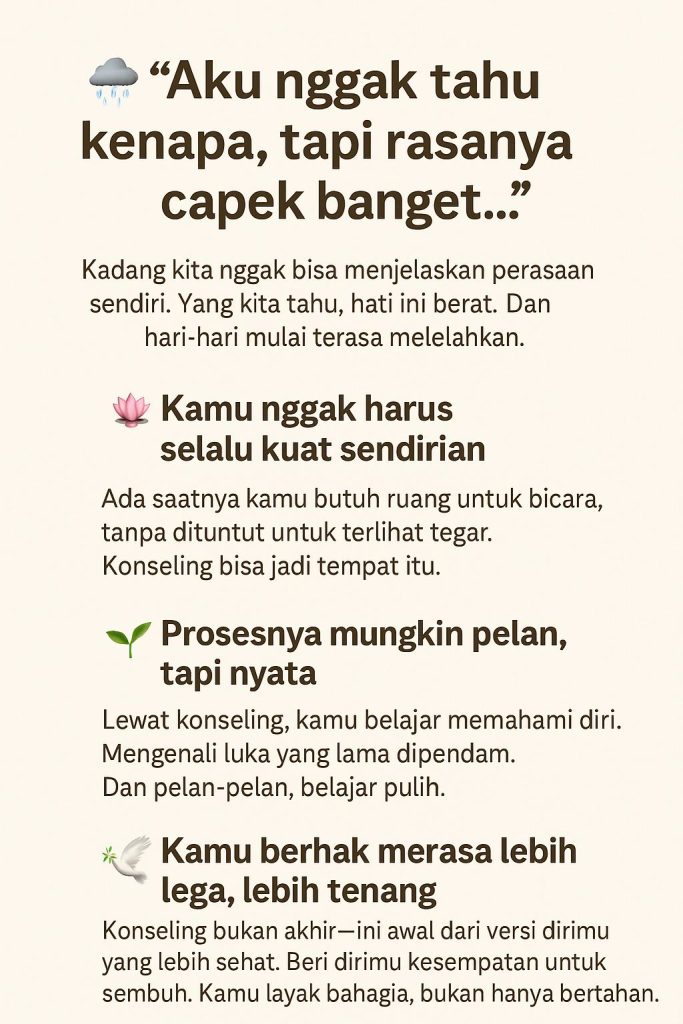 🌧️ “Aku nggak tahu kenapa, tapi rasanya capek banget...”

Kadang kita nggak bisa menjelaskan perasaan sendiri. Yang kita tahu, hati ini berat. Dan hari-hari mulai terasa melelahkan.

🪷 Kamu nggak harus selalu kuat sendirian

Ada saatnya kamu butuh ruang untuk bicara, tanpa dituntut untuk terlihat tegar. Konseling bisa jadi tempat itu.

🌱 Prosesnya mungkin pelan, tapi nyata

Lewat konseling, kamu belajar memahami diri. Mengenali luka yang lama dipendam. Dan pelan-pelan, belajar pulih.

🕊️ Kamu berhak merasa lebih lega, lebih tenang

Konseling bukan akhir—ini awal dari versi dirimu yang lebih sehat. Beri dirimu kesempatan untuk sembuh. Kamu layak bahagia, bukan hanya bertahan.